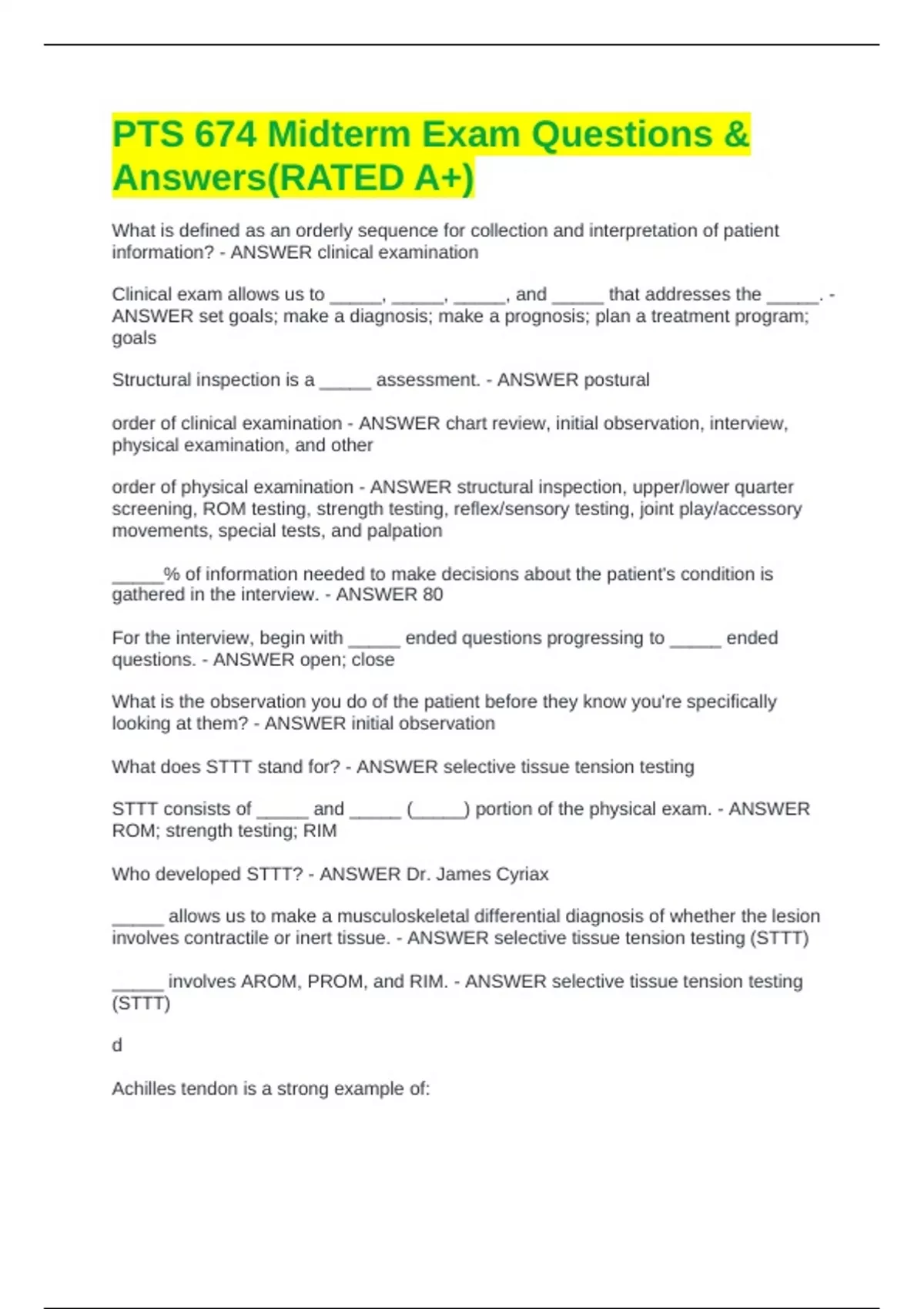 PTS 674 Midterm Exam Questions & Answers(RATED A+)

What is defined as an orderly sequence for collection and interpretation of patient information? - ANSWER clinical examination

Clinical exam allows us to ____, ____, ____, and ____ that addresses the ____. - ANSWER set goals; make a diagnosis; make a prognosis; plan a treatment program; goals

Structural inspection is a ____ assessment. - ANSWER postural

order of clinical examination - ANSWER chart review, initial observation, interview, physical examination, and other

order of physical examination - ANSWER structural inspection, upper/lower quarter screening, ROM testing, strength testing, reflex/sensory testing, joint play/accessory movements, special tests, and palpation

____% of information needed to make decisions about the patient's condition is gathered in the interview. - ANSWER 80

For the interview, begin with ____ ended questions progressing to ____ ended questions. - ANSWER open; close

What is the observation you do of the patient before they know you're specifically looking at them? - ANSWER initial observation

What does STTT stand for? - ANSWER selective tissue tension testing

STTT consists of ____ and ____ (____) portion of the physical exam. - ANSWER ROM; strength testing; RIM

Who developed STTT? - ANSWER Dr. James Cyriax

____ allows us to make a musculoskeletal differential diagnosis of whether the lesion involves contractile or inert tissue. - ANSWER selective tissue tension testing (STTT)

____ involves AROM, PROM, and RIM. - ANSWER selective tissue tension testing (STTT)

d

Achilles tendon is a strong example of: